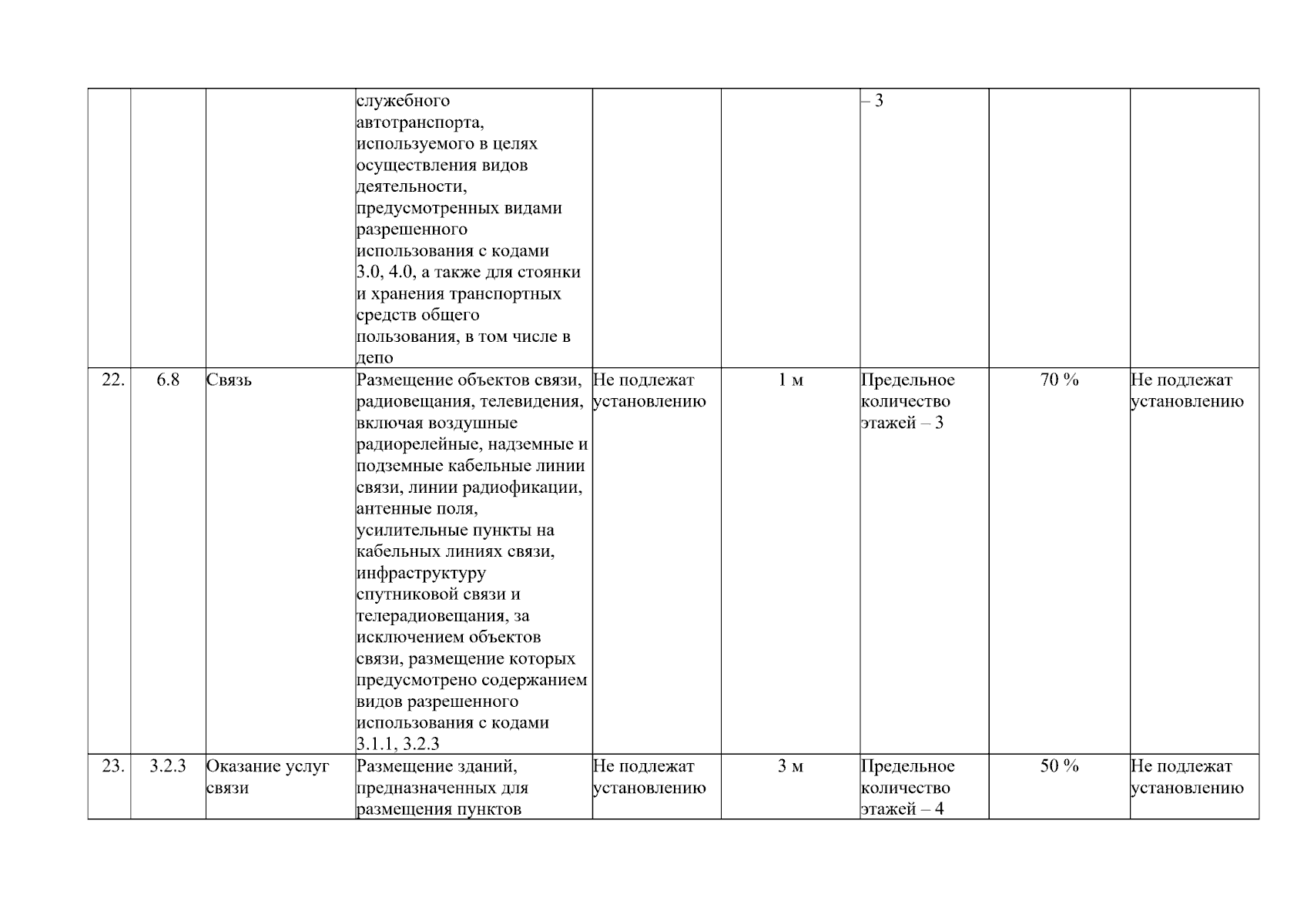 |  |  |  |  |  |  |  |  |  |
|---|---|---|---|---|---|---|---|---|
|  |  |  | служебного автотранспорта, используемого в целях осуществления видов деятельности, предусмотренных видами разрешенного использования с кодами 3.0, 4.0, а также для стоянки и хранения транспортных средств общего пользования, в том числе в депо |  |  | – 3 |  |  |
| 22. | 6.8 | Связь | Размещение объектов связи, радиовещания, телевидения, включая воздушные радиорелейные, надземные и подземные кабельные линии связи, линии радиофикации, антенные поля, усилительные пункты на кабельных линиях связи, инфраструктуру спутниковой связи и телерадиовещания, за исключением объектов связи, размещение которых предусмотрено содержанием видов разрешенного использования с кодами 3.1.1, 3.2.3 | Не подлежат установлению | 1 м | Предельное количество этажей – 3 | 70 % | Не подлежат установлению |
| 23. | 3.2.3 | Оказание услуг связи | Размещение зданий, предназначенных для размещения пунктов | Не подлежат установлению | 3 м | Предельное количество этажей – 4 | 50 % | Не подлежат установлению |